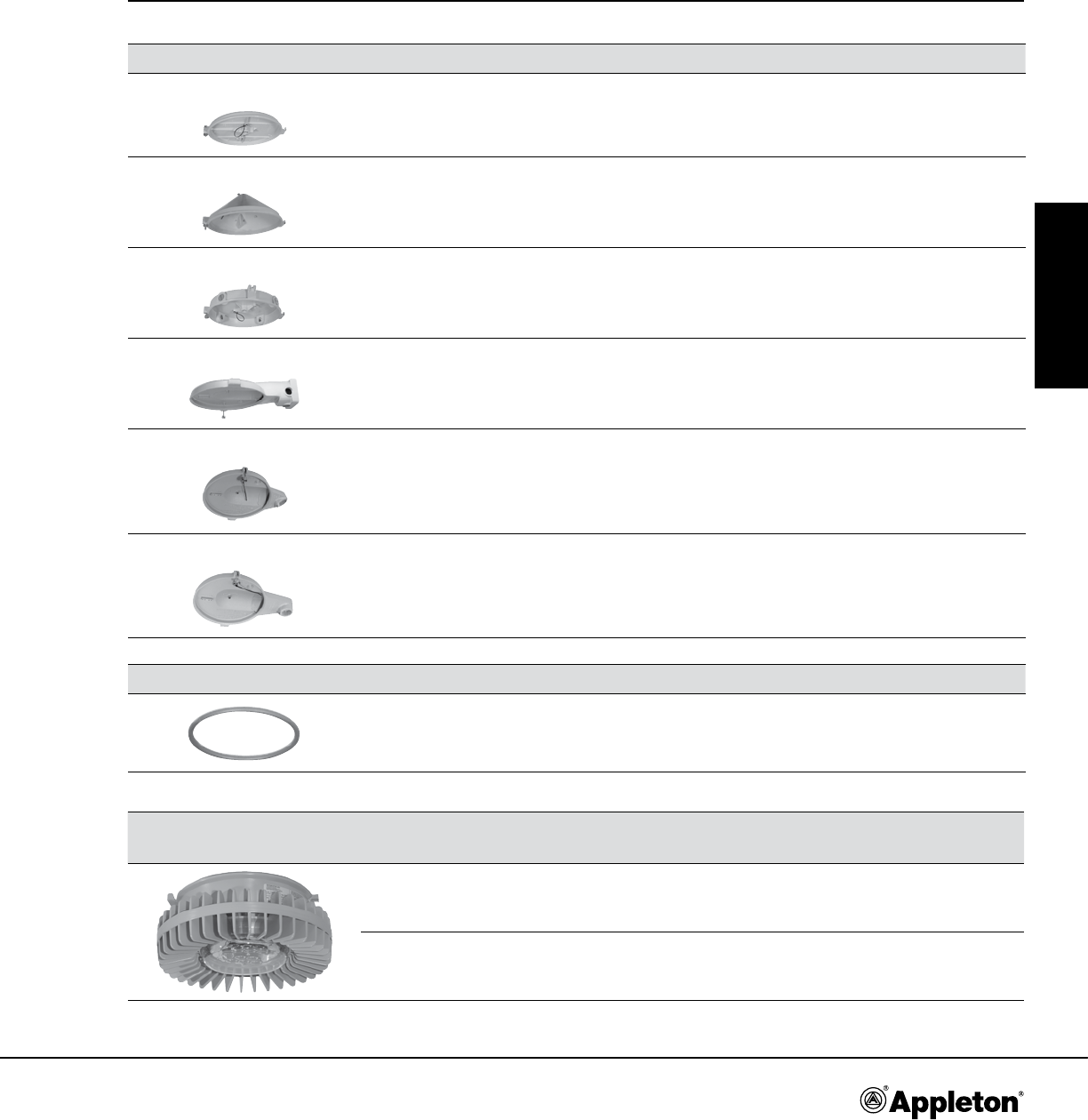 Appleton®